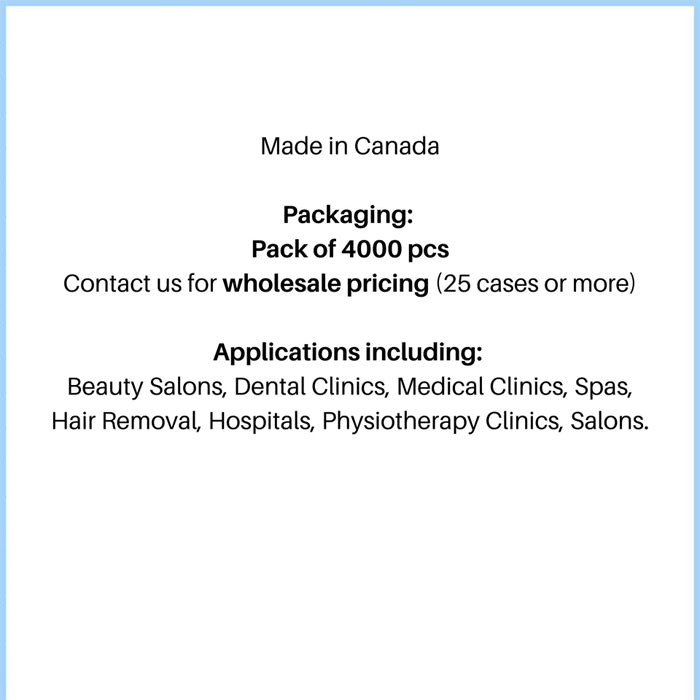 Made in Canada

Packaging:
Pack of 4000 pcs
Contact us for wholesale pricing (25 cases or more)

Applications including:
Beauty Salons, Dental Clinics, Medical Clinics, Spas, Hair Removal, Hospitals, Physiotherapy Clinics, Salons.